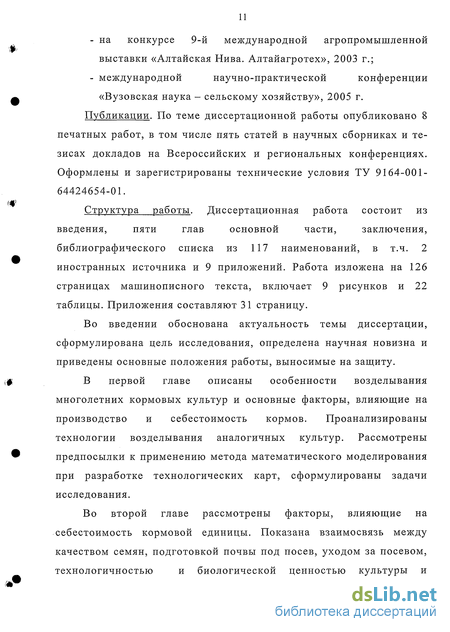 11

- на конкурсе 9-й международной агропромышленной выставки «Алтайская Нива. Алтайагротех», 2003 г.;
- международной научно-практической конференции «Вузовская наука – сельскому хозяйству», 2005 г.

Публикации. По теме диссертационной работы опубликовано 8 печатных работ, в том числе пять статей в научных сборниках и тезисах докладов на Всероссийских и региональных конференциях. Оформлены и зарегистрированы технические условия ТУ 9164-001-64424654-01.

Структура работы. Диссертационная работа состоит из введения, пяти глав основной части, заключения, библиографического списка из 117 наименований, в т.ч. 2 иностранных источника и 9 приложений. Работа изложена на 126 страницах машинописного текста, включает 9 рисунков и 22 таблицы. Приложения составляют 31 страницу.

Во введении обоснована актуальность темы диссертации, сформулирована цель исследования, определена научная новизна и приведены основные положения работы, выносимые на защиту.

В первой главе описаны особенности возделывания многолетних кормовых культур и основные факторы, влияющие на производство и себестоимость кормов. Проанализированы технологии возделывания аналогичных культур. Рассмотрены предпосылки к применению метода математического моделирования при разработке технологических карт, сформулированы задачи исследования.

Во второй главе рассмотрены факторы, влияющие на себестоимость кормовой единицы. Показана взаимосвязь между качеством семян, подготовкой почвы под посев, уходом за посевом, технологичностью и биологической ценностью культуры и

dsLib.net
библиотека диссертаций